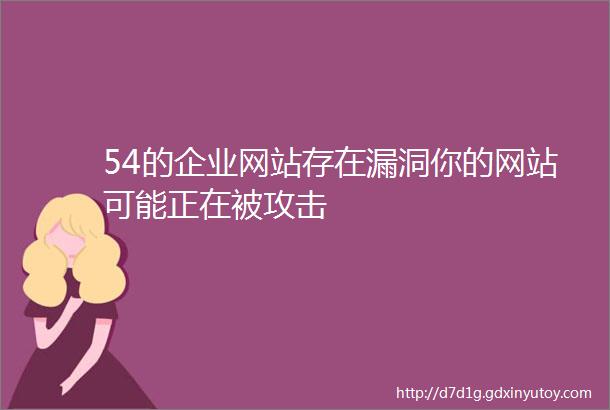 54的企业网站存在漏洞你的网站可能正在被攻击

http://d7d1g.gdxinyutoy.com